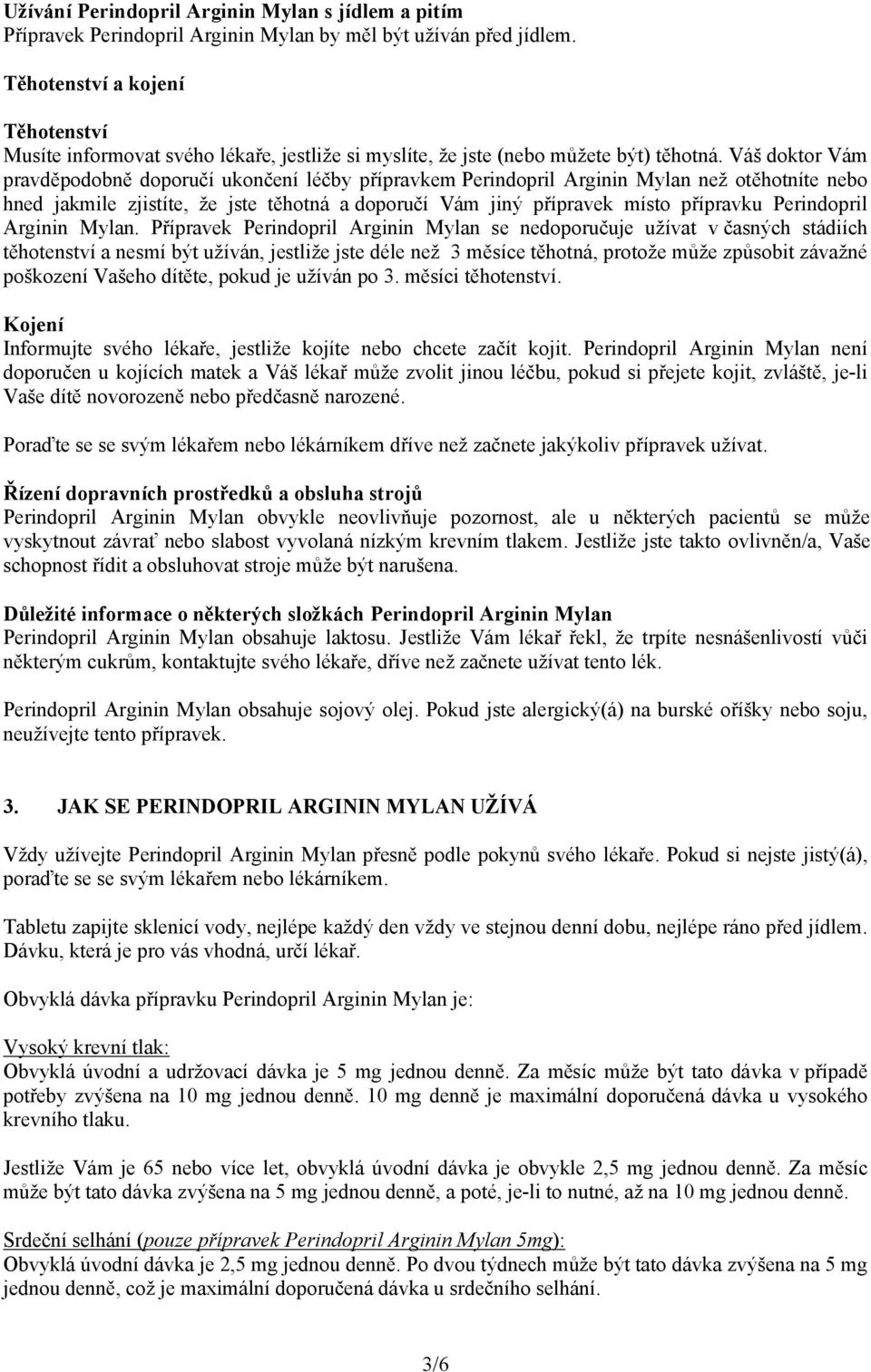 Užívání Perindopril Arginin Mylan s jídlem a pitím
Přípravek Perindopril Arginin Mylan by měl být užíván před jídlem.

Těhotenství a kojení

Těhotenství
Musíte informovat svého lékaře, jestliže si myslíte, že jste (nebo můžete být) těhotná. Váš doktor Vám pravděpodobně doporučí ukončení léčby přípravkem Perindopril Arginin Mylan než otěhotníte nebo hned jakmile zjistíte, že jste těhotná a doporučí Vám jiný přípravek místo přípravku Perindopril Arginin Mylan. Přípravek Perindopril Arginin Mylan se nedoporučuje užívat v časných stádiích těhotenství a nesmí být užíván, jestliže jste déle než 3 měsíce těhotná, protože může způsobit závažné poškození Vašeho dítěte, pokud je užíván po 3. měsíci těhotenství.

Kojení
Informujte svého lékaře, jestliže kojíte nebo chcete začít kojit. Perindopril Arginin Mylan není doporučen u kojících matek a Váš lékař může zvolit jinou léčbu, pokud si přejete kojit, zvláště, je-li Vaše dítě novorozeně nebo předčasně narozené.

Poraďte se se svým lékařem nebo lékárníkem dříve než začnete jakýkoliv přípravek užívat.

Řízení dopravních prostředků a obsluha strojů
Perindopril Arginin Mylan obvykle neovlivňuje pozornost, ale u některých pacientů se může vyskytnout závrať nebo slabost vyvolaná nízkým krevním tlakem. Jestliže jste takto ovlivněn/a, Vaše schopnost řídit a obsluhovat stroje může být narušena.

Důležité informace o některých složkách Perindopril Arginin Mylan
Perindopril Arginin Mylan obsahuje laktosu. Jestliže Vám lékař řekl, že trpíte nesnášenlivostí vůči některým cukrům, kontaktujte svého lékaře, dříve než začnete užívat tento lék.

Perindopril Arginin Mylan obsahuje sojový olej. Pokud jste alergický(á) na burské oříšky nebo soju, neužívejte tento přípravek.

3. JAK SE PERINDOPRIL ARGININ MYLAN UŽÍVÁ

Vždy užívejte Perindopril Arginin Mylan přesně podle pokynů svého lékaře. Pokud si nejste jistý(á), poraďte se se svým lékařem nebo lékárníkem.

Tabletu zapijte sklenicí vody, nejlépe každý den vždy ve stejnou denní dobu, nejlépe ráno před jídlem. Dávku, která je pro vás vhodná, určí lékař.

Obvyklá dávka přípravku Perindopril Arginin Mylan je:

Vysoký krevní tlak:
Obvyklá úvodní a udržovací dávka je 5 mg jednou denně. Za měsíc může být tato dávka v případě potřeby zvýšena na 10 mg jednou denně. 10 mg denně je maximální doporučená dávka u vysokého krevního tlaku.

Jestliže Vám je 65 nebo více let, obvyklá úvodní dávka je obvykle 2,5 mg jednou denně. Za měsíc může být tato dávka zvýšena na 5 mg jednou denně, a poté, je-li to nutné, až na 10 mg jednou denně.

Srdeční selhání (pouze přípravek Perindopril Arginin Mylan 5mg):
Obvyklá úvodní dávka je 2,5 mg jednou denně. Po dvou týdnech může být tato dávka zvýšena na 5 mg jednou denně, což je maximální doporučená dávka u srdečního selhání.

3/6